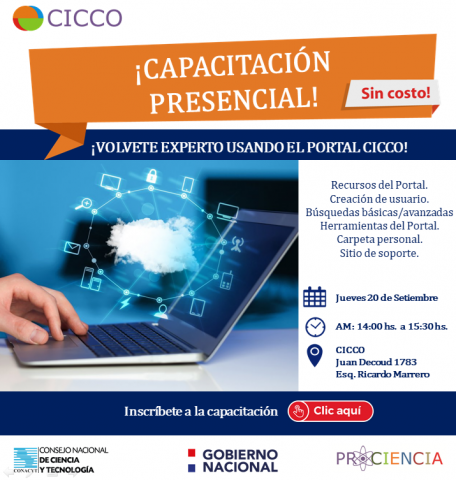 CICCO

¡CAPACITACIÓN PRESENCIAL!

Sin costo!

¡VOLVETE EXPERTO USANDO EL PORTAL CICCO!

Recursos del Portal.
Creación de usuario.
Búsquedas básicas/avanzadas
Herramientas del Portal.
Carpeta personal.
Sitio de soporte.

Jueves 20 de Setiembre

AM: 14:00 hs. a 15:30 hs.

CICCO
Juan Decoud 1783
Esq. Ricardo Marrero

Inscríbete a la capacitación

Clic aquí

CONACYT CONSEJO NACIONAL DE CIENCIA Y TECNOLOGÍA

GOBIERNO NACIONAL

PROCIENCIA